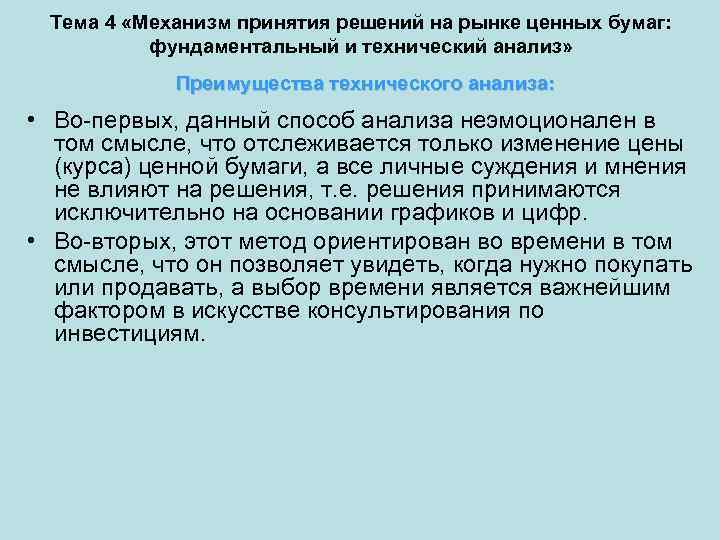 Тема 4 «Механизм принятия решений на рынке ценных бумаг: фундаментальный и технический анализ»

Преимущества технического анализа:

• Во-первых, данный способ анализа неэмоционален в том смысле, что отслеживается только изменение цены (курса) ценной бумаги, а все личные суждения и мнения не влияют на решения, т.е. решения принимаются исключительно на основании графиков и цифр.

• Во-вторых, этот метод ориентирован во времени в том смысле, что он позволяет увидеть, когда нужно покупать или продавать, а выбор времени является важнейшим фактором в искусстве консультирования по инвестициям.